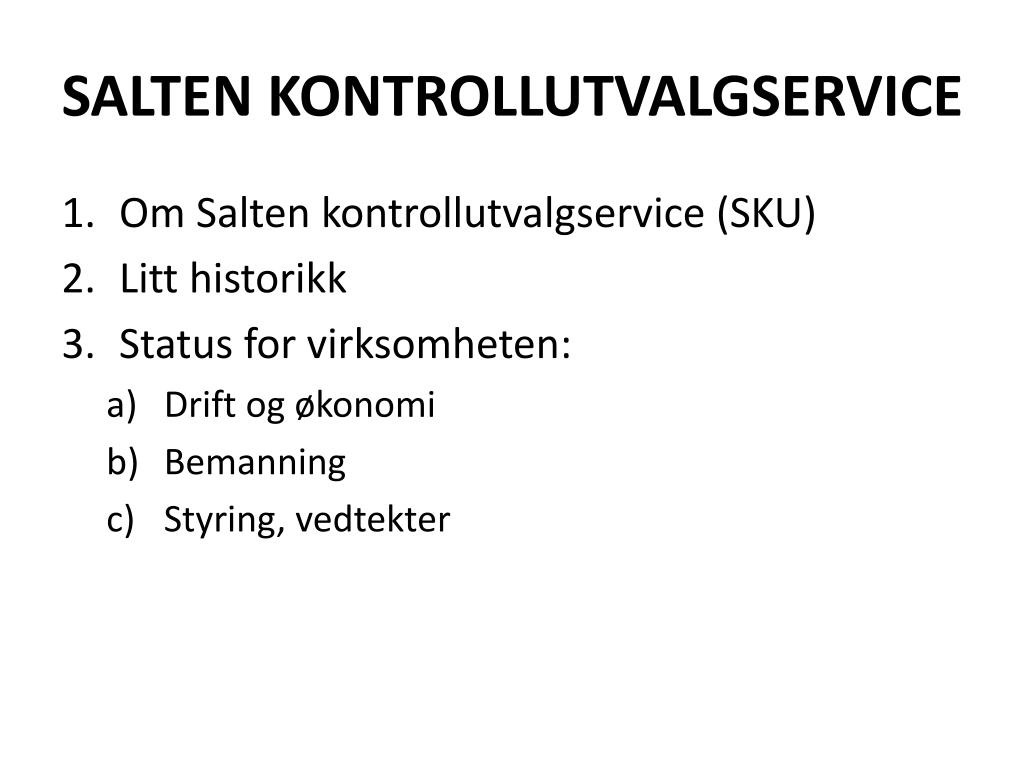 SALTEN KONTROLLUTVALGSERVICE

1. Om Salten kontrollutvalgservice (SKU)
2. Litt historikk
3. Status for virksomheten:
a) Drift og økonomi
b) Bemanning
c) Styring, vedtekter